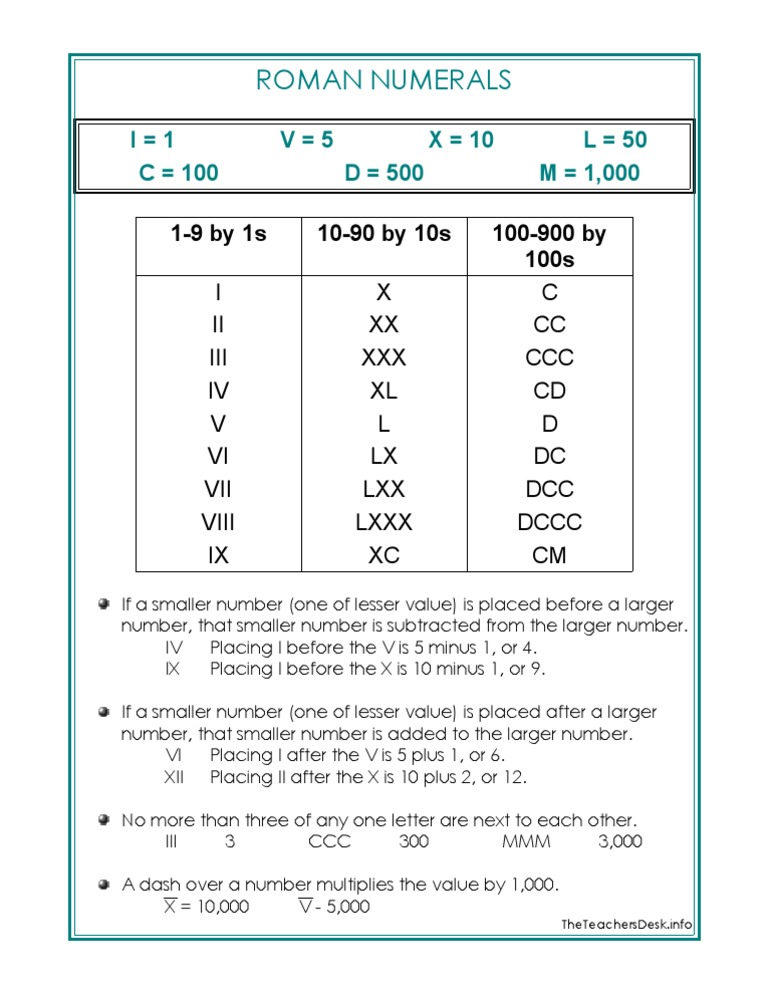 ROMAN NUMERALS

I = 1 V = 5 X = 10 L = 50
C = 100 D = 500 M = 1,000

| 1-9 by 1s | 10-90 by 10s | 100-900 by 100s |
|---|---|---|
| I | X | C |
| II | XX | CC |
| III | XXX | CCC |
| IV | XL | CD |
| V | L | D |
| VI | LX | DC |
| VII | LXX | DCC |
| VIII | LXXX | DCCC |
| IX | XC | CM |

If a smaller number (one of lesser value) is placed before a larger number, that smaller number is subtracted from the larger number.
IV Placing I before the V is 5 minus 1, or 4.
IX Placing I before the X is 10 minus 1, or 9.

If a smaller number (one of lesser value) is placed after a larger number, that smaller number is added to the larger number.
VI Placing I after the V is 5 plus 1, or 6.
XII Placing II after the X is 10 plus 2, or 12.

No more than three of any one letter are next to each other.
III 3 CCC 300 MMM 3,000

A dash over a number multiplies the value by 1,000.
$\overline{X}$ = 10,000 $\overline{V}$ - 5,000

TheTeachersDesk.info